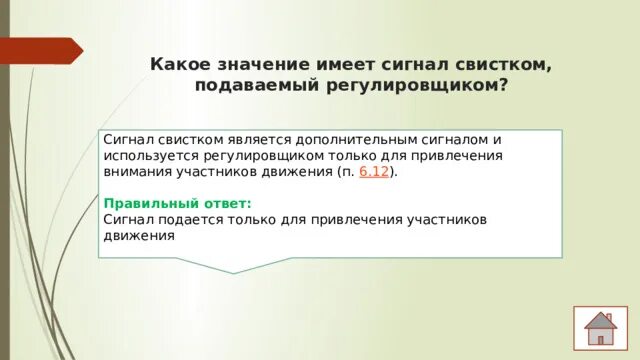 Какое значение имеет сигнал свистком, подаваемый регулировщиком?

Сигнал свистком является дополнительным сигналом и используется регулировщиком только для привлечения внимания участников движения (п. 6.12).

Правильный ответ:
Сигнал подается только для привлечения участников движения